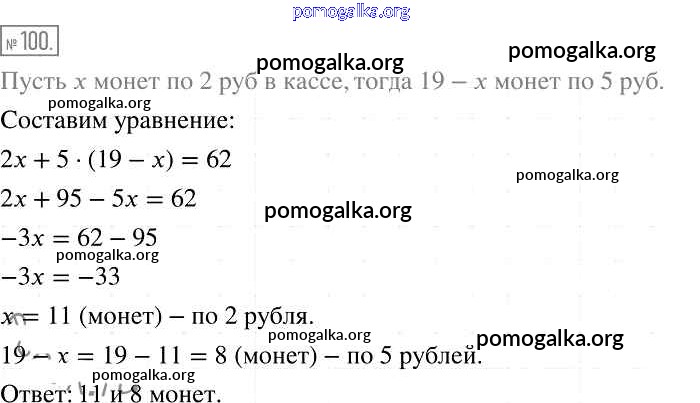 № 100.

Пусть $x$ монет по 2 руб в кассе, тогда $19 - x$ монет по 5 руб.

Составим уравнение:

$2x + 5 \cdot (19 - x) = 62$

$2x + 95 - 5x = 62$

$-3x = 62 - 95$

$-3x = -33$

$x = 11$ (монет) – по 2 рубля.

$19 - x = 19 - 11 = 8$ (монет) – по 5 рублей.

Ответ: 11 и 8 монет.

pomogalka.org